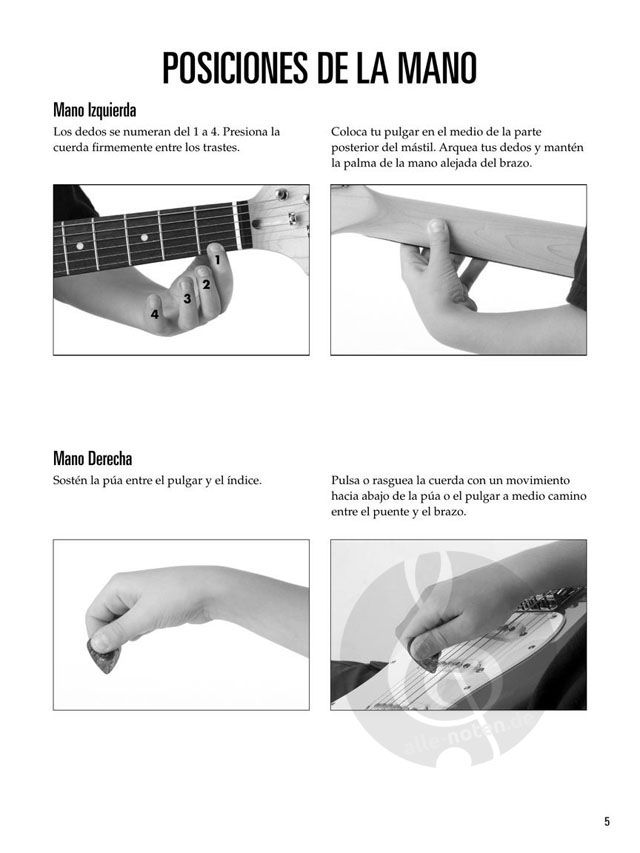 POSICIONES DE LA MANO

Mano Izquierda

Los dedos se numeran del 1 a 4. Presiona la cuerda firmemente entre los trastes.

1
2
3
4

Coloca tu pulgar en el medio de la parte posterior del mástil. Arquea tus dedos y mantén la palma de la mano alejada del brazo.

Mano Derecha

Sostén la púa entre el pulgar y el índice.

Pulsa o rasguea la cuerda con un movimiento hacia abajo de la púa o el pulgar a medio camino entre el puente y el brazo.

5

alle-noten.de